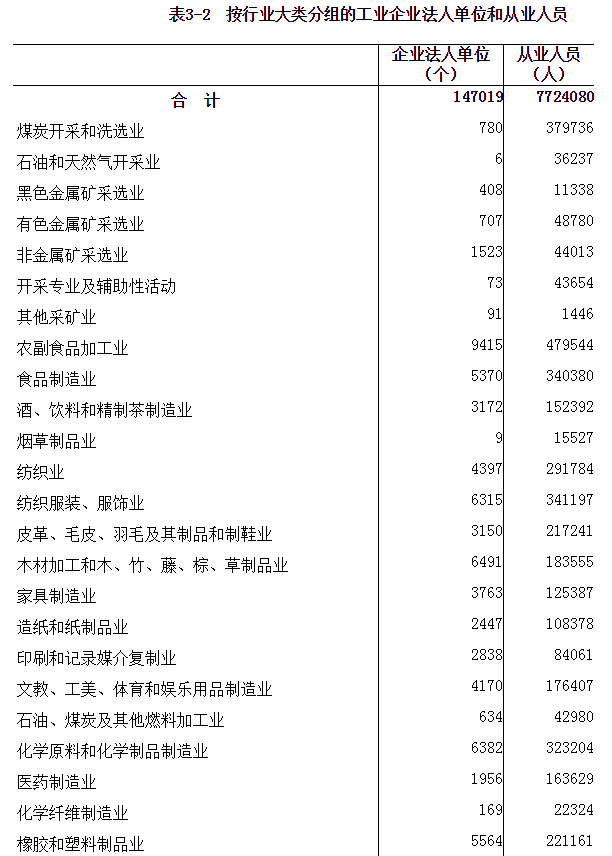 表3-2　按行业大类分组的工业企业法人单位和从业人员

|  | 企业法人单位（个） | 从业人员（人） |
|---|---|---|
| 合　计 | 147019 | 7724080 |
| 煤炭开采和洗选业 | 780 | 379736 |
| 石油和天然气开采业 | 6 | 36237 |
| 黑色金属矿采选业 | 408 | 11338 |
| 有色金属矿采选业 | 707 | 48780 |
| 非金属矿采选业 | 1523 | 44013 |
| 开采专业及辅助性活动 | 73 | 43654 |
| 其他采矿业 | 91 | 1446 |
| 农副食品加工业 | 9415 | 479544 |
| 食品制造业 | 5370 | 340380 |
| 酒、饮料和精制茶制造业 | 3172 | 152392 |
| 烟草制品业 | 9 | 15527 |
| 纺织业 | 4397 | 291784 |
| 纺织服装、服饰业 | 6315 | 341197 |
| 皮革、毛皮、羽毛及其制品和制鞋业 | 3150 | 217241 |
| 木材加工和木、竹、藤、棕、草制品业 | 6491 | 183555 |
| 家具制造业 | 3763 | 125387 |
| 造纸和纸制品业 | 2447 | 108378 |
| 印刷和记录媒介复制业 | 2838 | 84061 |
| 文教、工美、体育和娱乐用品制造业 | 4170 | 176407 |
| 石油、煤炭及其他燃料加工业 | 634 | 42980 |
| 化学原料和化学制品制造业 | 6382 | 323204 |
| 医药制造业 | 1956 | 163629 |
| 化学纤维制造业 | 169 | 22324 |
| 橡胶和塑料制品业 | 5564 | 221161 |